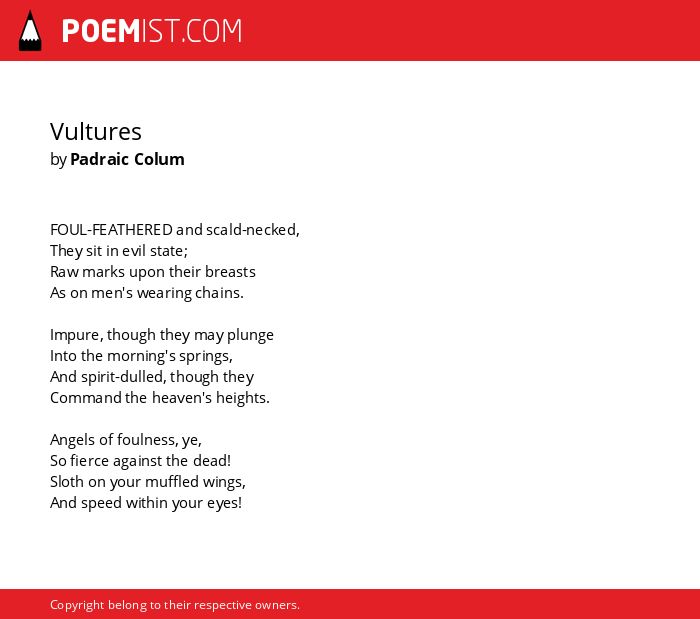 POEMIST.COM

Vultures
by Padraic Colum

FOUL-FEATHERED and scald-necked,
They sit in evil state;
Raw marks upon their breasts
As on men's wearing chains.

Impure, though they may plunge
Into the morning's springs,
And spirit-dulled, though they
Command the heaven's heights.

Angels of foulness, ye,
So fierce against the dead!
Sloth on your muffled wings,
And speed within your eyes!

Copyright belong to their respective owners.